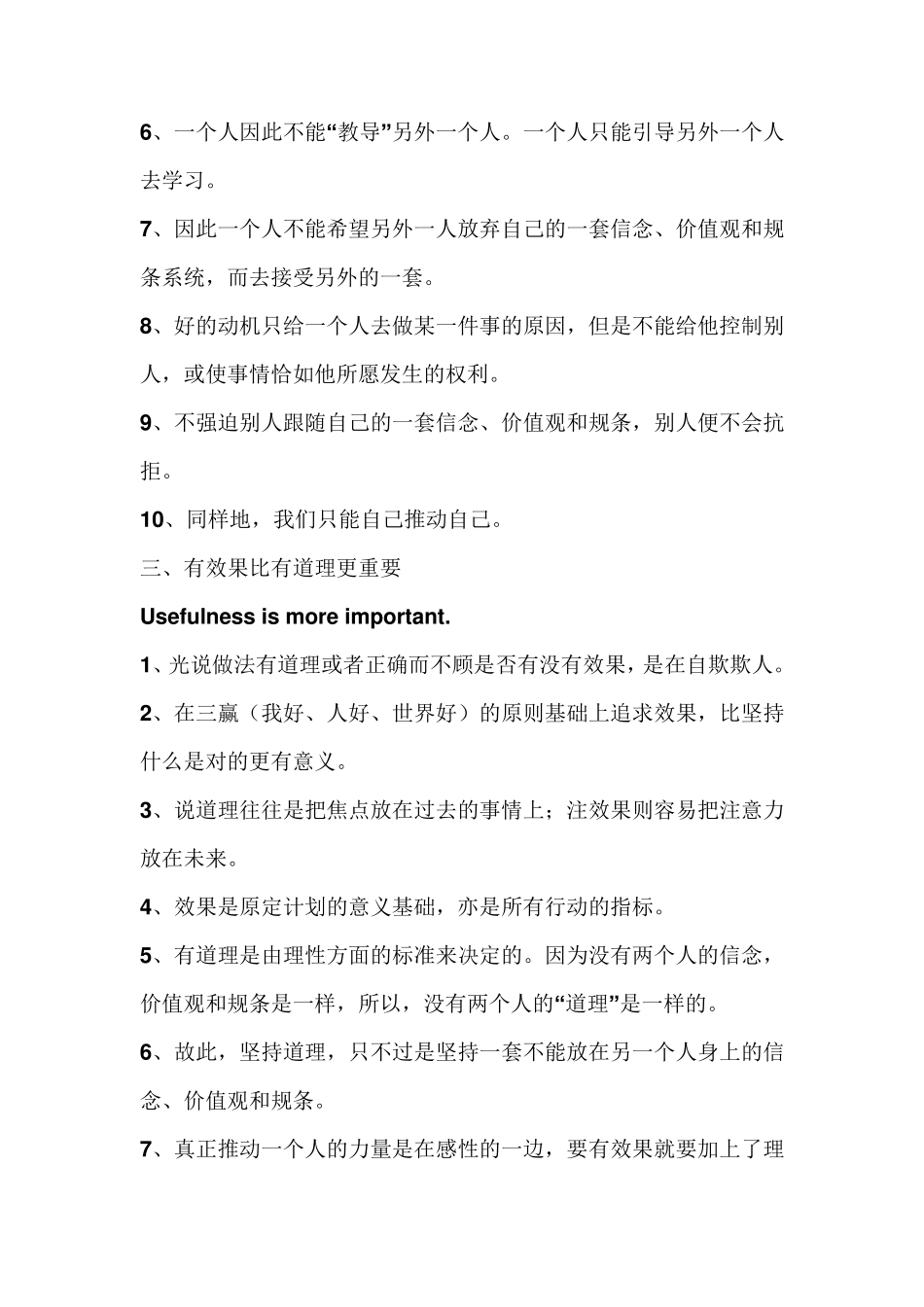 6、一个人因此不能“教导”另外一个人。一个人只能引导另外一个人去学习。

7、因此一个人不能希望另外一人放弃自己的一套信念、价值观和规条系统，而去接受另外的一套。

8、好的动机只给一个人去做某一件事的原因，但是不能给他控制别人，或使事情恰如他所愿发生的权利。

9、不强迫别人跟随自己的一套信念、价值观和规条，别人便不会抗拒。

10、同样地，我们只能自己推动自己。

三、有效果比有道理更重要

Usefulness is more important.

1、光说做法有道理或者正确而不顾是否有没有效果，是在自欺欺人。

2、在三赢（我好、人好、世界好）的原则基础上追求效果，比坚持什么是对的更有意义。

3、说道理往往是把焦点放在过去的事情上；注效果则容易把注意力放在未来。

4、效果是原定计划的意义基础，亦是所有行动的指标。

5、有道理是由理性方面的标准来决定的。因为没有两个人的信念，价值观和规条是一样，所以，没有两个人的“道理”是一样的。

6、故此，坚持道理，只不过是坚持一套不能放在另一个人身上的信念、价值观和规条。

7、真正推动一个人的力量是在感性的一边，要有效果就要加上了理